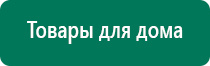 Товары для дома